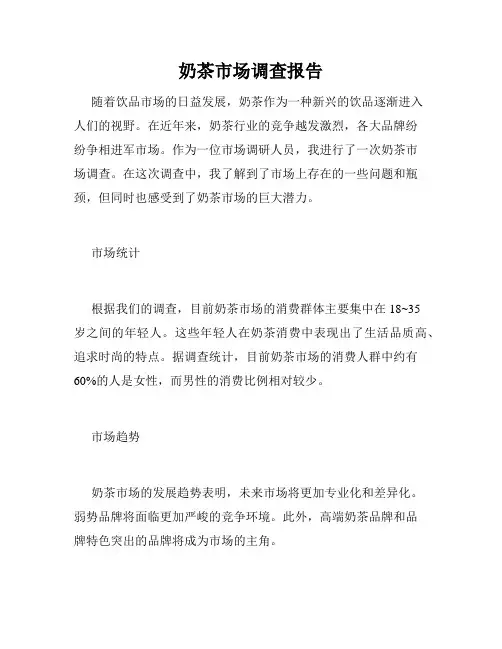 奶茶市场调查报告

随着饮品市场的日益发展，奶茶作为一种新兴的饮品逐渐进入人们的视野。在近年来，奶茶行业的竞争越发激烈，各大品牌纷纷争相进军市场。作为一位市场调研人员，我进行了一次奶茶市场调查。在这次调查中，我了解到了市场上存在的一些问题和瓶颈，但同时也感受到了奶茶市场的巨大潜力。

市场统计

根据我们的调查，目前奶茶市场的消费群体主要集中在 18~35 岁之间的年轻人。这些年轻人在奶茶消费中表现出了生活品质高、追求时尚的特点。据调查统计，目前奶茶市场的消费人群中约有 60%的人是女性，而男性的消费比例相对较少。

市场趋势

奶茶市场的发展趋势表明，未来市场将更加专业化和差异化。弱势品牌将面临更加严峻的竞争环境。此外，高端奶茶品牌和品牌特色突出的品牌将成为市场的主角。